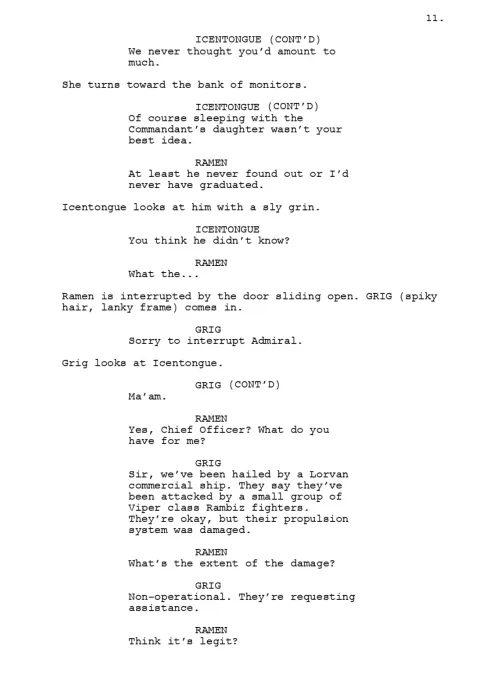 11.

ICENTONGUE (CONT'D)
We never thought you'd amount to much.

She turns toward the bank of monitors.

ICENTONGUE (CONT'D)
Of course sleeping with the Commandant's daughter wasn't your best idea.

RAMEN
At least he never found out or I'd never have graduated.

Icentongue looks at him with a sly grin.

ICENTONGUE
You think he didn't know?

RAMEN
What the...

Ramen is interrupted by the door sliding open. GRIG (spiky hair, lanky frame) comes in.

GRIG
Sorry to interrupt Admiral.

Grig looks at Icentongue.

GRIG (CONT'D)
Ma'am.

RAMEN
Yes, Chief Officer? What do you have for me?

GRIG
Sir, we've been hailed by a Lorvan commercial ship. They say they've been attacked by a small group of Viper class Rambiz fighters. They're okay, but their propulsion system was damaged.

RAMEN
What's the extent of the damage?

GRIG
Non-operational. They're requesting assistance.

RAMEN
Think it's legit?